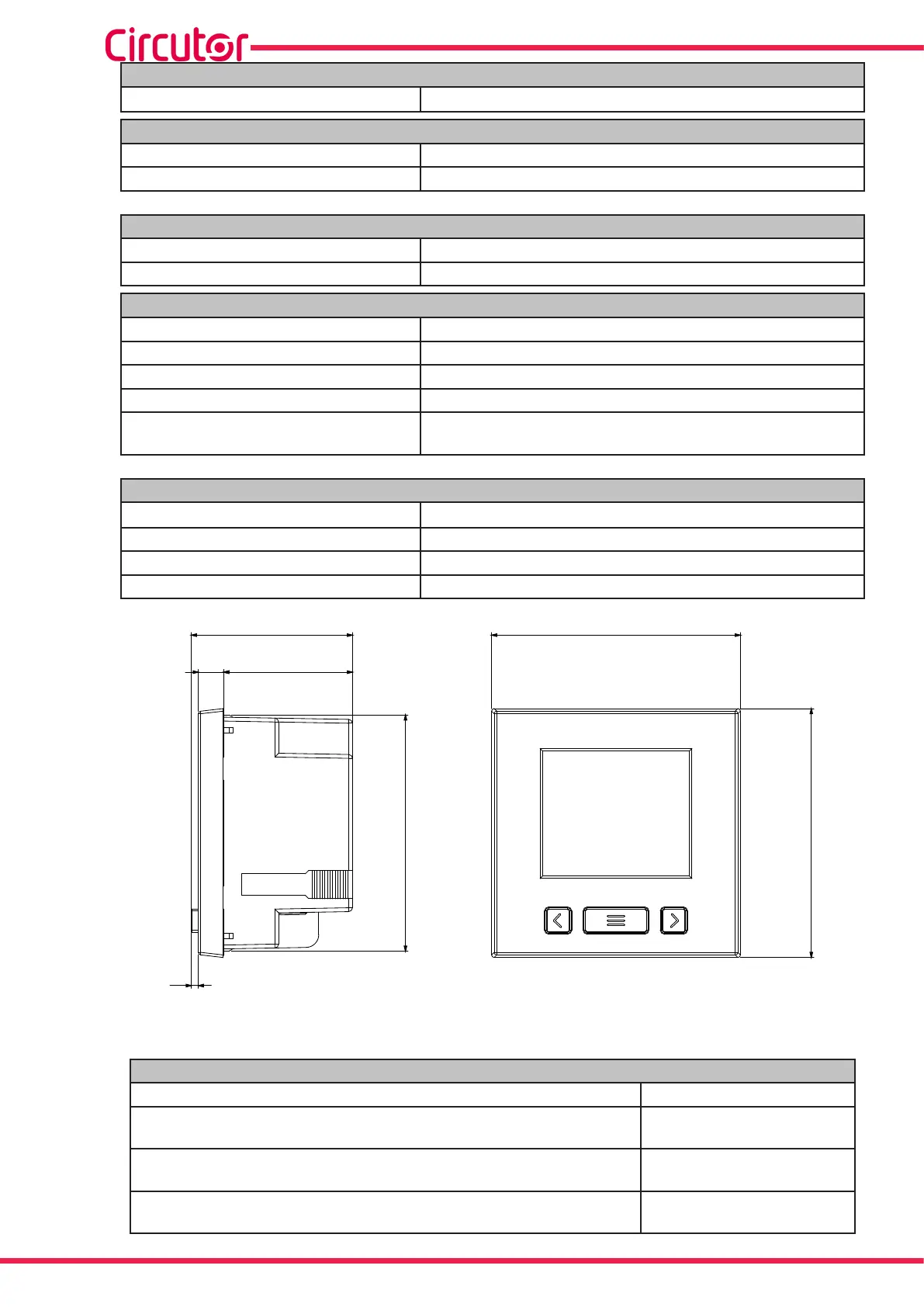 Circutor